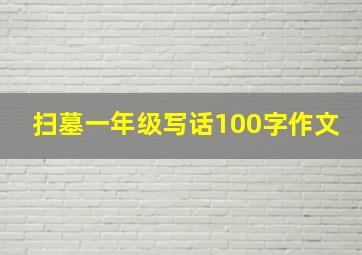 扫墓一年级写话100字作文